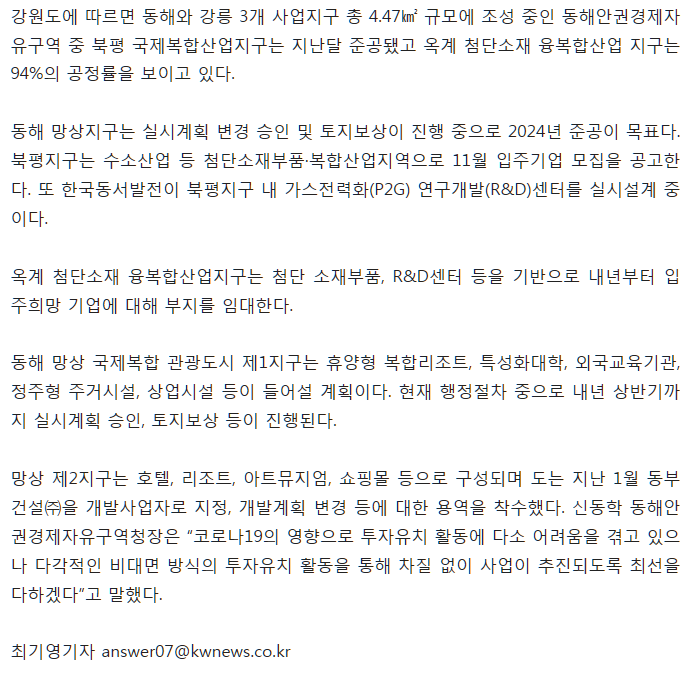 강원도에 따르면 동해와 강릉 3개 사업지구 총 4.47㎢ 규모에 조성 중인 동해안권경제자유구역 중 북평 국제복합산업지구는 지난달 준공됐고 옥계 첨단소재 융복합산업 지구는 94%의 공정률을 보이고 있다.

동해 망상지구는 실시계획 변경 승인 및 토지보상이 진행 중으로 2024년 준공이 목표다. 북평지구는 수소산업 등 첨단소재부품·복합산업지역으로 11월 입주기업 모집을 공고한다. 또 한국동서발전이 북평지구 내 가스전력화(P2G) 연구개발(R&D)센터를 실시설계 중이다.

옥계 첨단소재 융복합산업지구는 첨단 소재부품, R&D센터 등을 기반으로 내년부터 입주희망 기업에 대해 부지를 임대한다.

동해 망상 국제복합 관광도시 제1지구는 휴양형 복합리조트, 특성화대학, 외국교육기관, 정주형 주거시설, 상업시설 등이 들어설 계획이다. 현재 행정절차 중으로 내년 상반기까지 실시계획 승인, 토지보상 등이 진행된다.

망상 제2지구는 호텔, 리조트, 아트뮤지엄, 쇼핑몰 등으로 구성되며 도는 지난 1월 동부건설㈜을 개발사업자로 지정, 개발계획 변경 등에 대한 용역을 착수했다. 신동학 동해안권경제자유구역청장은 "코로나19의 영향으로 투자유치 활동에 다소 어려움을 겪고 있으나 다각적인 비대면 방식의 투자유치 활동을 통해 차질 없이 사업이 추진되도록 최선을 다하겠다"고 말했다.

최기영기자 answer07@kwnews.co.kr